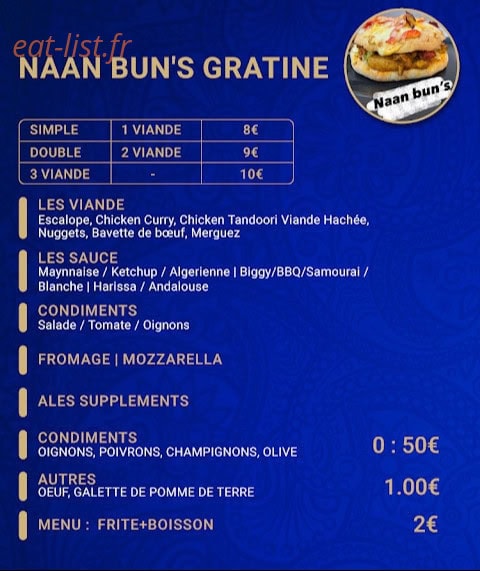 eat-list.fr

NAAN BUN'S GRATINE

Naan bun's

| SIMPLE | 1 VIANDE | 8€ |
|---|---|---|
| DOUBLE | 2 VIANDE | 9€ |
| 3 VIANDE | - | 10€ |

LES VIANDE
Escalope, Chicken Curry, Chicken Tandoori Viande Hachée, Nuggets, Bavette de bœuf, Merguez

LES SAUCE
Maynnaise / Ketchup / Algerienne | Biggy/BBQ/Samourai / Blanche | Harissa / Andalouse

CONDIMENTS
Salade / Tomate / Oignons

FROMAGE | MOZZARELLA

ALES SUPPLEMENTS

CONDIMENTS
OIGNONS, POIVRONS, CHAMPIGNONS, OLIVE
0 : 50€

AUTRES
OEUF, GALETTE DE POMME DE TERRE
1.00€

MENU : FRITE+BOISSON
2€